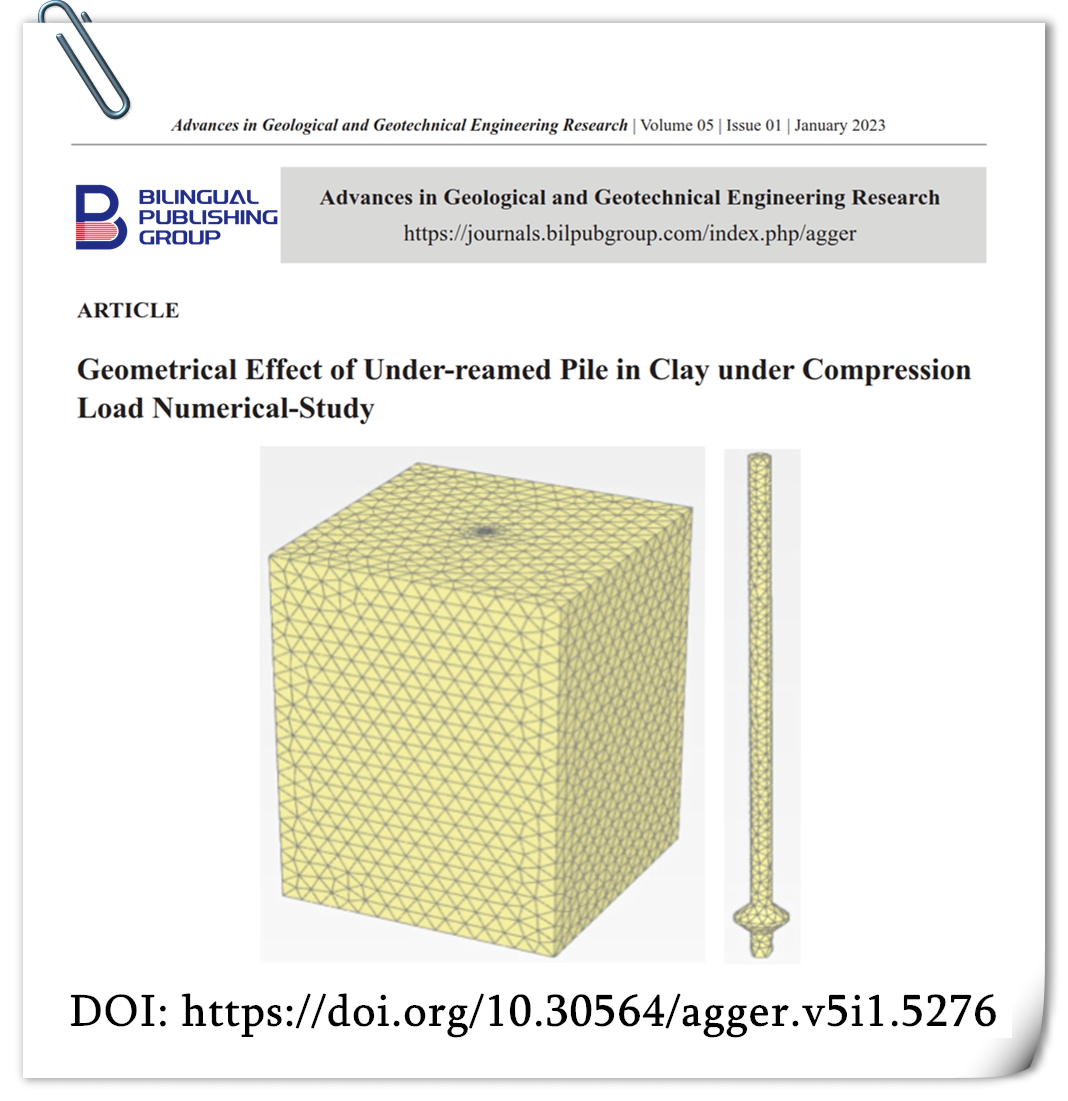 Advances in Geological and Geotechnical Engineering Research | Volume 05 | Issue 01 | January 2023

BILINGUAL PUBLISHING GROUP

Advances in Geological and Geotechnical Engineering Research
https://journals.bilpubgroup.com/index.php/agger

ARTICLE

Geometrical Effect of Under-reamed Pile in Clay under Compression Load Numerical-Study

DOI: https://doi.org/10.30564/agger.v5i1.5276